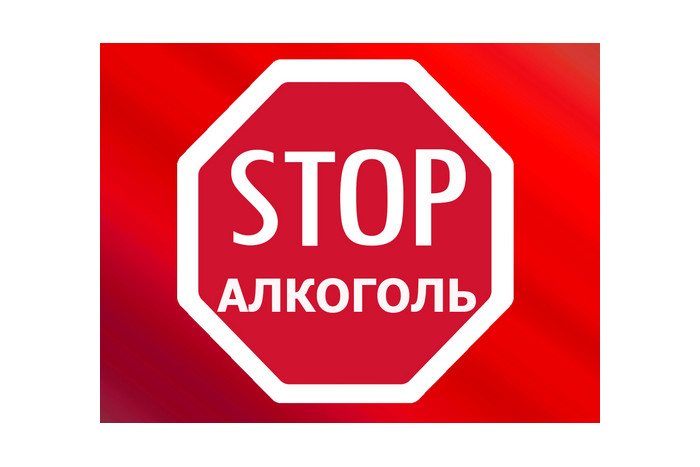 STOP
АЛКОГОЛЬ